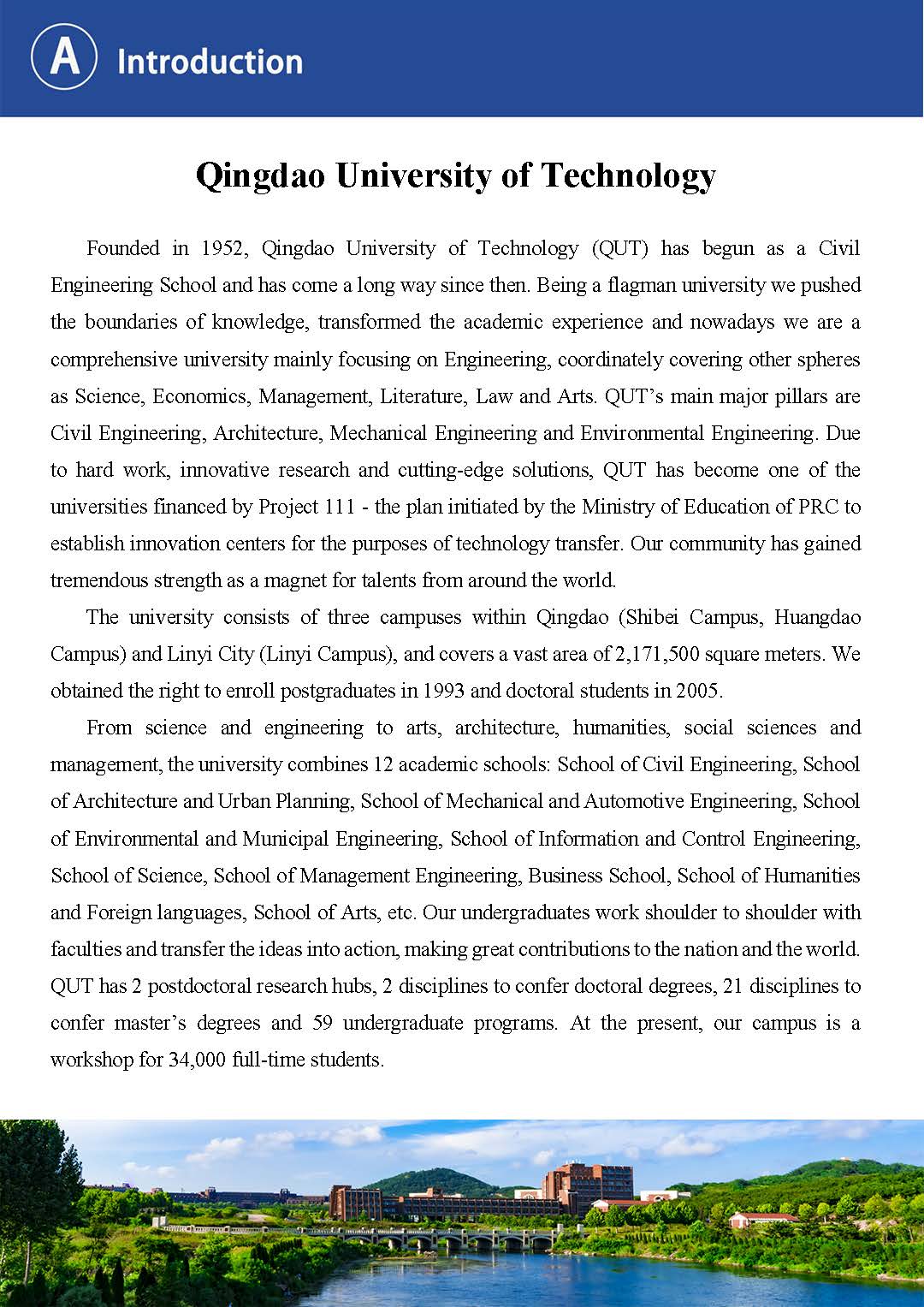 A Introduction

Qingdao University of Technology

Founded in 1952, Qingdao University of Technology (QUT) has begun as a Civil Engineering School and has come a long way since then. Being a flagman university we pushed the boundaries of knowledge, transformed the academic experience and nowadays we are a comprehensive university mainly focusing on Engineering, coordinately covering other spheres as Science, Economics, Management, Literature, Law and Arts. QUT's main major pillars are Civil Engineering, Architecture, Mechanical Engineering and Environmental Engineering. Due to hard work, innovative research and cutting-edge solutions, QUT has become one of the universities financed by Project 111 - the plan initiated by the Ministry of Education of PRC to establish innovation centers for the purposes of technology transfer. Our community has gained tremendous strength as a magnet for talents from around the world.

The university consists of three campuses within Qingdao (Shibei Campus, Huangdao Campus) and Linyi City (Linyi Campus), and covers a vast area of 2,171,500 square meters. We obtained the right to enroll postgraduates in 1993 and doctoral students in 2005.

From science and engineering to arts, architecture, humanities, social sciences and management, the university combines 12 academic schools: School of Civil Engineering, School of Architecture and Urban Planning, School of Mechanical and Automotive Engineering, School of Environmental and Municipal Engineering, School of Information and Control Engineering, School of Science, School of Management Engineering, Business School, School of Humanities and Foreign languages, School of Arts, etc. Our undergraduates work shoulder to shoulder with faculties and transfer the ideas into action, making great contributions to the nation and the world. QUT has 2 postdoctoral research hubs, 2 disciplines to confer doctoral degrees, 21 disciplines to confer master's degrees and 59 undergraduate programs. At the present, our campus is a workshop for 34,000 full-time students.